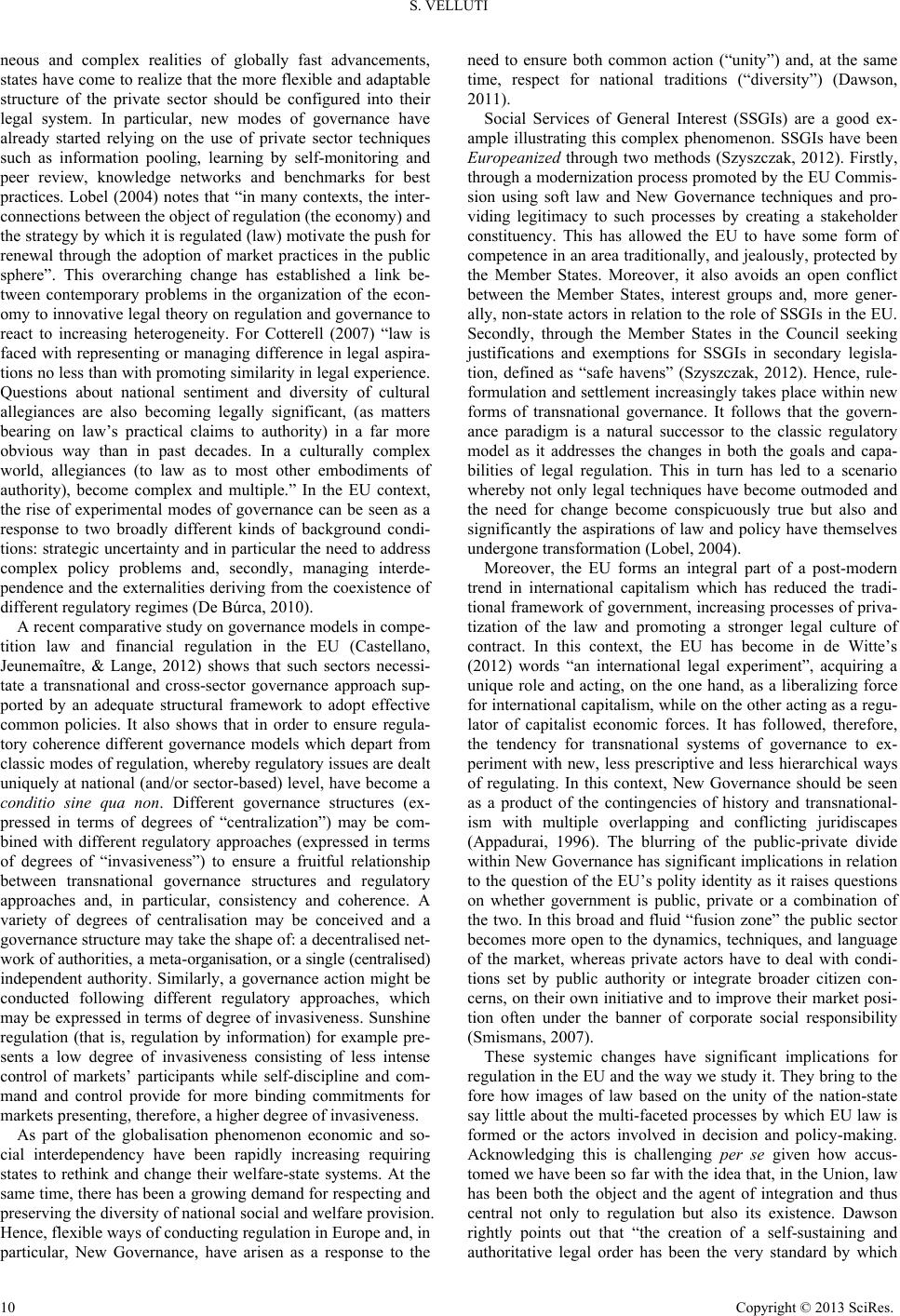 S. VELLUTI

neous and complex realities of globally fast advancements, states have come to realize that the more flexible and adaptable structure of the private sector should be configured into their legal system. In particular, new modes of governance have already started relying on the use of private sector techniques such as information pooling, learning by self-monitoring and peer review, knowledge networks and benchmarks for best practices. Lobel (2004) notes that "in many contexts, the interconnections between the object of regulation (the economy) and the strategy by which it is regulated (law) motivate the push for renewal through the adoption of market practices in the public sphere". This overarching change has established a link between contemporary problems in the organization of the economy to innovative legal theory on regulation and governance to react to increasing heterogeneity. For Cotterell (2007) "law is faced with representing or managing difference in legal aspirations no less than with promoting similarity in legal experience. Questions about national sentiment and diversity of cultural allegiances are also becoming legally significant, (as matters bearing on law's practical claims to authority) in a far more obvious way than in past decades. In a culturally complex world, allegiances (to law as to most other embodiments of authority), become complex and multiple." In the EU context, the rise of experimental modes of governance can be seen as a response to two broadly different kinds of background conditions: strategic uncertainty and in particular the need to address complex policy problems and, secondly, managing interdependence and the externalities deriving from the coexistence of different regulatory regimes (De Búrca, 2010).

A recent comparative study on governance models in competition law and financial regulation in the EU (Castellano, Jeunemaître, & Lange, 2012) shows that such sectors necessitate a transnational and cross-sector governance approach supported by an adequate structural framework to adopt effective common policies. It also shows that in order to ensure regulatory coherence different governance models which depart from classic modes of regulation, whereby regulatory issues are dealt uniquely at national (and/or sector-based) level, have become a conditio sine qua non. Different governance structures (expressed in terms of degrees of "centralization") may be combined with different regulatory approaches (expressed in terms of degrees of "invasiveness") to ensure a fruitful relationship between transnational governance structures and regulatory approaches and, in particular, consistency and coherence. A variety of degrees of centralisation may be conceived and a governance structure may take the shape of: a decentralised network of authorities, a meta-organisation, or a single (centralised) independent authority. Similarly, a governance action might be conducted following different regulatory approaches, which may be expressed in terms of degree of invasiveness. Sunshine regulation (that is, regulation by information) for example presents a low degree of invasiveness consisting of less intense control of markets' participants while self-discipline and command and control provide for more binding commitments for markets presenting, therefore, a higher degree of invasiveness.

As part of the globalisation phenomenon economic and social interdependency have been rapidly increasing requiring states to rethink and change their welfare-state systems. At the same time, there has been a growing demand for respecting and preserving the diversity of national social and welfare provision. Hence, flexible ways of conducting regulation in Europe and, in particular, New Governance, have arisen as a response to the need to ensure both common action ("unity") and, at the same time, respect for national traditions ("diversity") (Dawson, 2011).

Social Services of General Interest (SSGIs) are a good example illustrating this complex phenomenon. SSGIs have been Europeanized through two methods (Szyszczak, 2012). Firstly, through a modernization process promoted by the EU Commission using soft law and New Governance techniques and providing legitimacy to such processes by creating a stakeholder constituency. This has allowed the EU to have some form of competence in an area traditionally, and jealously, protected by the Member States. Moreover, it also avoids an open conflict between the Member States, interest groups and, more generally, non-state actors in relation to the role of SSGIs in the EU. Secondly, through the Member States in the Council seeking justifications and exemptions for SSGIs in secondary legislation, defined as "safe havens" (Szyszczak, 2012). Hence, rule-formulation and settlement increasingly takes place within new forms of transnational governance. It follows that the governance paradigm is a natural successor to the classic regulatory model as it addresses the changes in both the goals and capabilities of legal regulation. This in turn has led to a scenario whereby not only legal techniques have become outmoded and the need for change become conspicuously true but also and significantly the aspirations of law and policy have themselves undergone transformation (Lobel, 2004).

Moreover, the EU forms an integral part of a post-modern trend in international capitalism which has reduced the traditional framework of government, increasing processes of privatization of the law and promoting a stronger legal culture of contract. In this context, the EU has become in de Witte's (2012) words "an international legal experiment", acquiring a unique role and acting, on the one hand, as a liberalizing force for international capitalism, while on the other acting as a regulator of capitalist economic forces. It has followed, therefore, the tendency for transnational systems of governance to experiment with new, less prescriptive and less hierarchical ways of regulating. In this context, New Governance should be seen as a product of the contingencies of history and transnationalism with multiple overlapping and conflicting juridiscapes (Appadurai, 1996). The blurring of the public-private divide within New Governance has significant implications in relation to the question of the EU's polity identity as it raises questions on whether government is public, private or a combination of the two. In this broad and fluid "fusion zone" the public sector becomes more open to the dynamics, techniques, and language of the market, whereas private actors have to deal with conditions set by public authority or integrate broader citizen concerns, on their own initiative and to improve their market position often under the banner of corporate social responsibility (Smismans, 2007).

These systemic changes have significant implications for regulation in the EU and the way we study it. They bring to the fore how images of law based on the unity of the nation-state say little about the multi-faceted processes by which EU law is formed or the actors involved in decision and policy-making. Acknowledging this is challenging per se given how accustomed we have been so far with the idea that, in the Union, law has been both the object and the agent of integration and thus central not only to regulation but also its existence. Dawson rightly points out that "the creation of a self-sustaining and authoritative legal order has been the very standard by which

10 Copyright © 2013 SciRes.